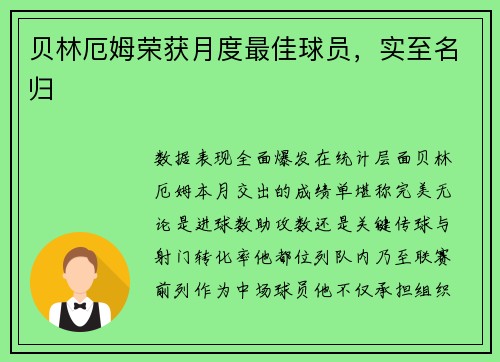 贝林厄姆荣获月度最佳球员，实至名归

数据表现全面爆发在统计层面贝林厄姆本月交出的成绩单堪称完美无论是进球数助攻数还是关键传球与射门转化率他都位列队内乃至联赛前列作为中场球员他不仅承担组织